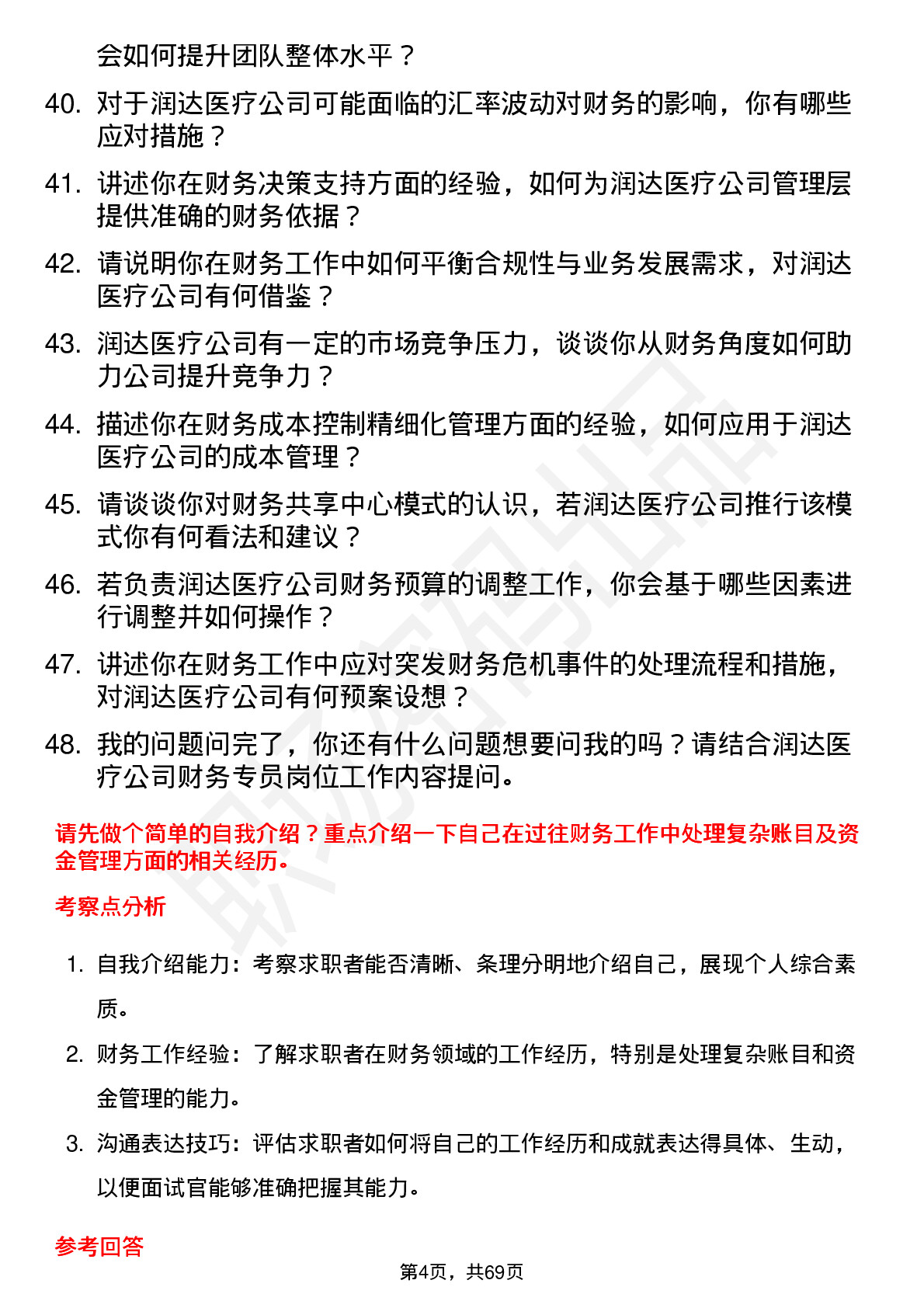 会如何提升团队整体水平？

40. 对于润达医疗公司可能面临的汇率波动对财务的影响，你有哪些应对措施？

41. 讲述你在财务决策支持方面的经验，如何为润达医疗公司管理层提供准确的财务依据？

42. 请说明你在财务工作中如何平衡合规性与业务发展需求，对润达医疗公司有何借鉴？

43. 润达医疗公司有一定的市场竞争压力，谈谈你从财务角度如何助力公司提升竞争力？

44. 描述你在财务成本控制精细化管理方面的经验，如何应用于润达医疗公司的成本管理？

45. 请谈谈你对财务共享中心模式的认识，若润达医疗公司推行该模式你有何看法和建议？

46. 若负责润达医疗公司财务预算的调整工作，你会基于哪些因素进行调整并如何操作？

47. 讲述你在财务工作中应对突发财务危机事件的处理流程和措施，对润达医疗公司有何预案设想？

48. 我的问题问完了，你还有什么问题想要问我的吗？请结合润达医疗公司财务专员岗位工作内容提问。

请先做个简单的自我介绍？重点介绍一下自己在过往财务工作中处理复杂账目及资金管理方面的相关经历。

考察点分析

1. 自我介绍能力：考察求职者能否清晰、条理分明地介绍自己，展现个人综合素质。

2. 财务工作经验：了解求职者在财务领域的工作经历，特别是处理复杂账目和资金管理的能力。

3. 沟通表达技巧：评估求职者如何将自己的工作经历和成就表达得具体、生动，以便面试官能够准确把握其能力。

参考回答

第4页，共69页